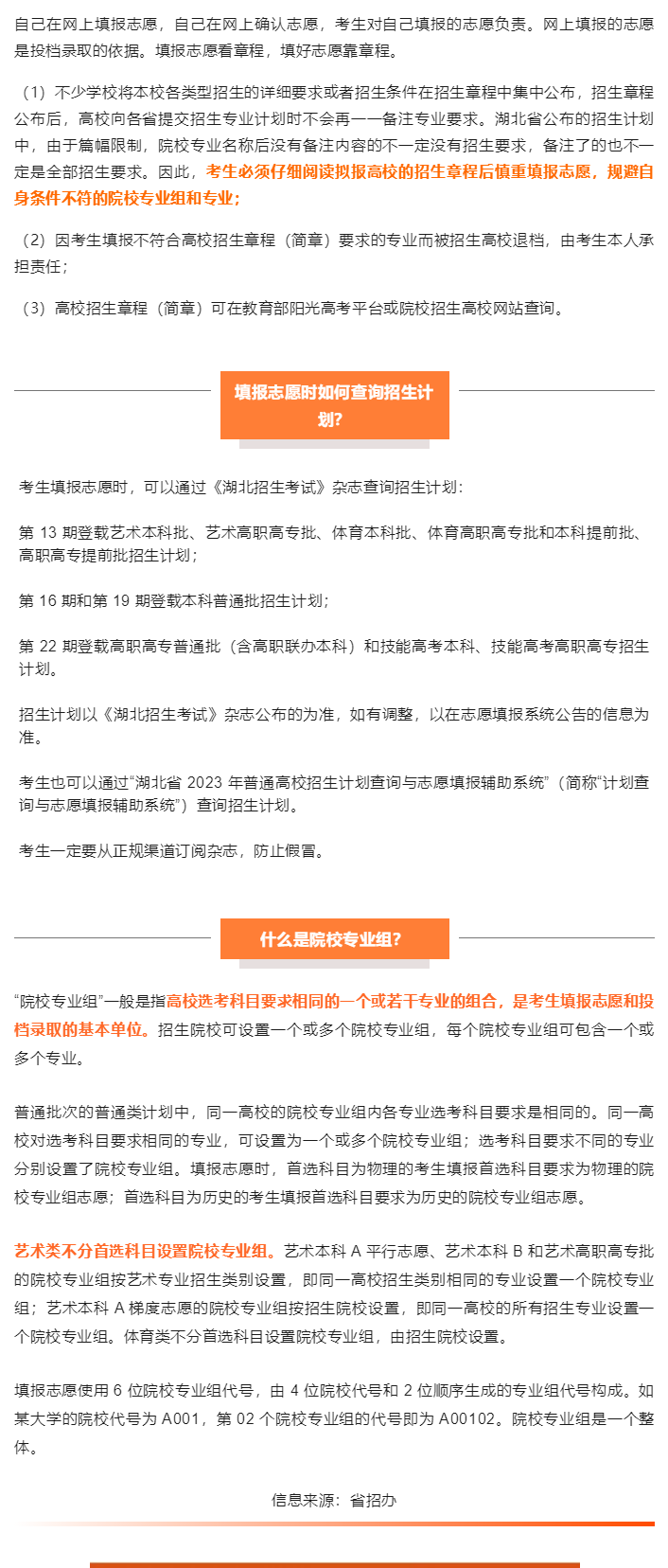 自己在网上填报志愿，自己在网上确认志愿，考生对自己填报的志愿负责。网上填报的志愿是投档录取的依据。填报志愿看章程，填好志愿靠章程。

（1）不少学校将本校各类型招生的详细要求或者招生条件在招生章程中集中公布，招生章程公布后，高校向各省提交招生专业计划时不会再一一备注专业要求。湖北省公布的招生计划中，由于篇幅限制，院校专业名称后没有备注内容的不一定没有招生要求，备注了的也不一定是全部招生要求。因此，考生必须仔细阅读拟报高校的招生章程后慎重填报志愿，规避自身条件不符的院校专业组和专业；

（2）因考生填报不符合高校招生章程（简章）要求的专业而被招生高校退档，由考生本人承担责任；

（3）高校招生章程（简章）可在教育部阳光高考平台或院校招生高校网站查询。

填报志愿时如何查询招生计划？

考生填报志愿时，可以通过《湖北招生考试》杂志查询招生计划：

第 13 期登载艺术本科批、艺术高职高专批、体育本科批、体育高职高专批和本科提前批、高职高专提前批招生计划；

第 16 期和第 19 期登载本科普通批招生计划；

第 22 期登载高职高专普通批（含高职联办本科）和技能高考本科、技能高考高职高专招生计划。

招生计划以《湖北招生考试》杂志公布的为准，如有调整，以在志愿填报系统公告的信息为准。

考生也可以通过“湖北省 2023 年普通高校招生计划查询与志愿填报辅助系统”（简称“计划查询与志愿填报辅助系统”）查询招生计划。

考生一定要从正规渠道订阅杂志，防止假冒。

什么是院校专业组？

“院校专业组”一般是指高校选考科目要求相同的一个或若干专业的组合，是考生填报志愿和投档录取的基本单位。招生院校可设置一个或多个院校专业组，每个院校专业组可包含一个或多个专业。

普通批次的普通类计划中，同一高校的院校专业组内各专业选考科目要求是相同的。同一高校对选考科目要求相同的专业，可设置为一个或多个院校专业组；选考科目要求不同的专业分别设置了院校专业组。填报志愿时，首选科目为物理的考生填报首选科目要求为物理的院校专业组志愿；首选科目为历史的考生填报首选科目要求为历史的院校专业组志愿。

艺术类不分首选科目设置院校专业组。艺术本科 A 平行志愿、艺术本科 B 和艺术高职高专批的院校专业组按艺术专业招生类别设置，即同一高校招生类别相同的专业设置一个院校专业组；艺术本科 A 梯度志愿的院校专业组按招生院校设置，即同一高校的所有招生专业设置一个院校专业组。体育类不分首选科目设置院校专业组，由招生院校设置。

填报志愿使用 6 位院校专业组代号，由 4 位院校代号和 2 位顺序生成的专业组代号构成。如某大学的院校代号为 A001，第 02 个院校专业组的代号即为 A00102。院校专业组是一个整体。

信息来源：省招办